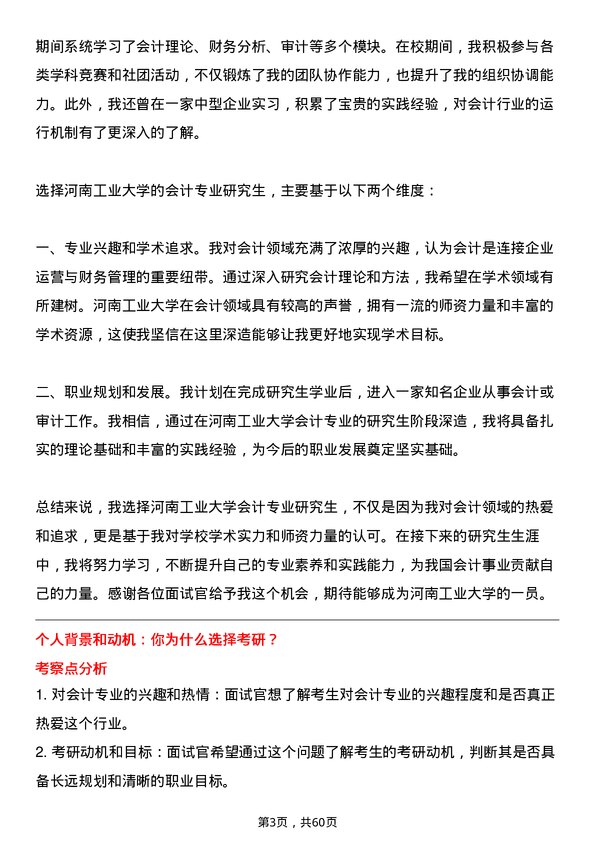 期间系统学习了会计理论、财务分析、审计等多个模块。在校期间，我积极参与各类学科竞赛和社团活动，不仅锻炼了我的团队协作能力，也提升了我的组织协调能力。此外，我还曾在一家中型企业实习，积累了宝贵的实践经验，对会计行业的运行机制有了更深入的了解。

选择河南工业大学的会计专业研究生，主要基于以下两个维度：

一、专业兴趣和学术追求。我对会计领域充满了浓厚的兴趣，认为会计是连接企业运营与财务管理的重要纽带。通过深入研究会计理论和方法，我希望在学术领域有所建树。河南工业大学在会计领域具有较高的声誉，拥有一流的师资力量和丰富的学术资源，这使我坚信在这里深造能够让我更好地实现学术目标。

二、职业规划和发展。我计划在完成研究生学业后，进入一家知名企业从事会计或审计工作。我相信，通过在河南工业大学会计专业的研究生阶段深造，我将具备扎实的理论基础和丰富的实践经验，为今后的职业发展奠定坚实基础。

总结来说，我选择河南工业大学会计专业研究生，不仅是因为我对会计领域的热爱和追求，更是基于我对学校学术实力和师资力量的认可。在接下来的研究生生涯中，我将努力学习，不断提升自己的专业素养和实践能力，为我国会计事业贡献自己的力量。感谢各位面试官给予我这个机会，期待能够成为河南工业大学的一员。

个人背景和动机：你为什么选择考研？

考察点分析

1. 对会计专业的兴趣和热情：面试官想了解考生对会计专业的兴趣程度和是否真正热爱这个行业。

2. 考研动机和目标：面试官希望通过这个问题了解考生的考研动机，判断其是否具备长远规划和清晰的职业目标。

第3页，共60页